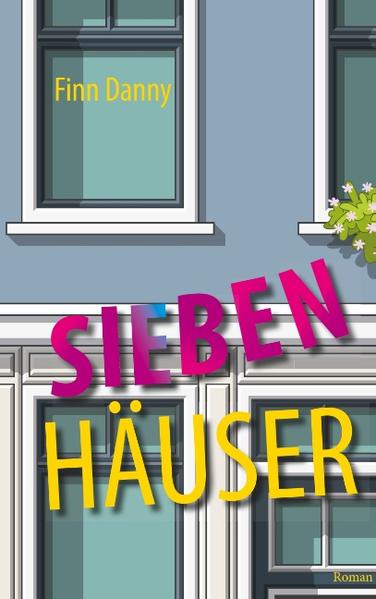 Finn Danny

SIEBEN
HÄUSER

Roman